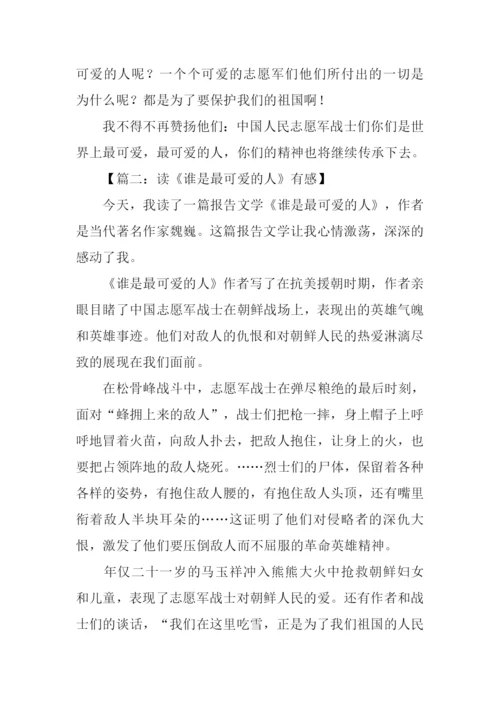 可爱的人呢？一个个可爱的志愿军们他们所付出的一切是为什么呢？都是为了要保护我们的祖国啊！

我不得不再赞扬他们：中国人民志愿军战士们你们是世界上最可爱，最可爱的人，你们的精神也将继续传承下去。

【篇二：读《谁是最可爱的人》有感】

今天，我读了一篇报告文学《谁是最可爱的人》，作者是当代著名作家魏巍。这篇报告文学让我心情激荡，深深的感动了我。

《谁是最可爱的人》作者写了在抗美援朝时期，作者亲眼目睹了中国志愿军战士在朝鲜战场上，表现出的英雄气魄和英雄事迹。他们对敌人的仇恨和对朝鲜人民的热爱淋漓尽致的展现在我们面前。

在松骨峰战斗中，志愿军战士在弹尽粮绝的最后时刻，面对“蜂拥上来的敌人”，战士们把枪一摔，身上帽子上呼呼地冒着火苗，向敌人扑去，把敌人抱住，让身上的火，也要把占领阵地的敌人烧死。……烈士们的尸体，保留着各种各样的姿势，有抱住敌人腰的，有抱住敌人头顶，还有嘴里衔着敌人半块耳朵的……这证明了他们对侵略者的深仇大恨，激发了他们要压倒敌人而不屈服的革命英雄精神。

年仅二十一岁的马玉祥冲入熊熊大火中抢救朝鲜妇女和儿童，表现了志愿军战士对朝鲜人民的爱。还有作者和战士们的谈话，“我们在这里吃雪，正是为了我们祖国的人民